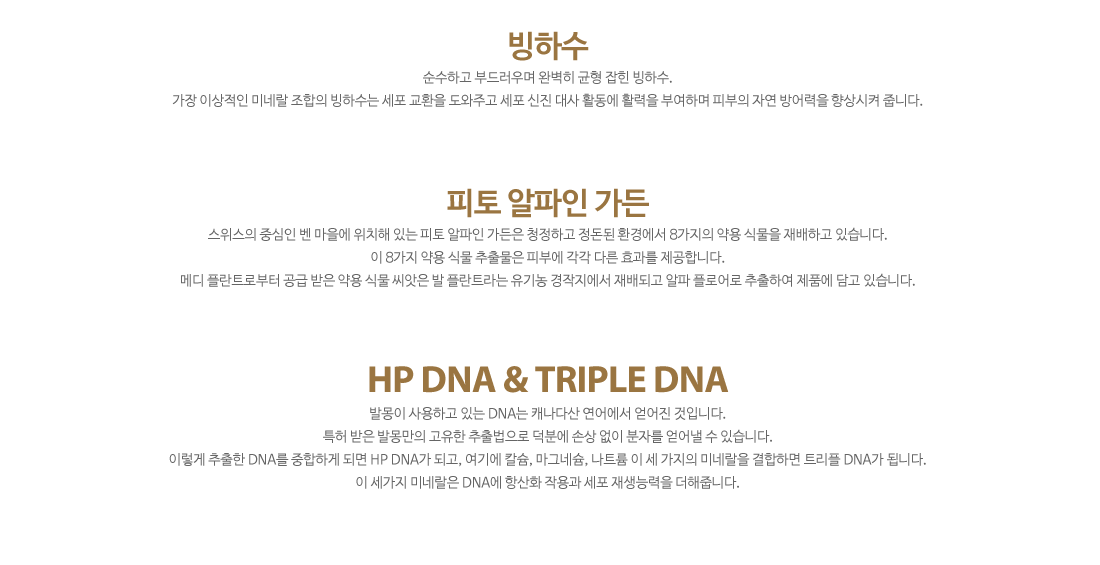 빙하수

순수하고 부드러우며 완벽히 균형 잡힌 빙하수.
가장 이상적인 미네랄 조합의 빙하수는 세포 교환을 도와주고 세포 신진 대사 활동에 활력을 부여하며 피부의 자연 방어력을 향상시켜 줍니다.

피토 알파인 가든

스위스의 중심인 벤 마을에 위치해 있는 피토 알파인 가든은 청정하고 정돈된 환경에서 8가지의 약용 식물을 재배하고 있습니다.
이 8가지 약용 식물 추출물은 피부에 각각 다른 효과를 제공합니다.
메디 플란트로부터 공급 받은 약용 식물 씨앗은 발 플란트라는 유기농 경작지에서 재배되고 알파 플로어로 추출하여 제품에 담고 있습니다.

HP DNA & TRIPLE DNA

발몽이 사용하고 있는 DNA는 캐나다산 연어에서 얻어진 것입니다.
특허 받은 발몽만의 고유한 추출법으로 덕분에 손상 없이 분자를 얻어낼 수 있습니다.
이렇게 추출한 DNA를 중합하게 되면 HP DNA가 되고, 여기에 칼슘, 마그네슘, 나트륨 이 세 가지의 미네랄을 결합하면 트리플 DNA가 됩니다.
이 세가지 미네랄은 DNA에 항산화 작용과 세포 재생능력을 더해줍니다.